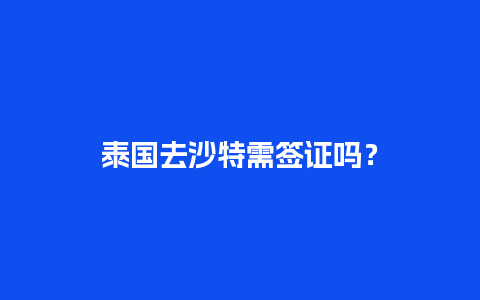 泰国去沙特需签证吗？